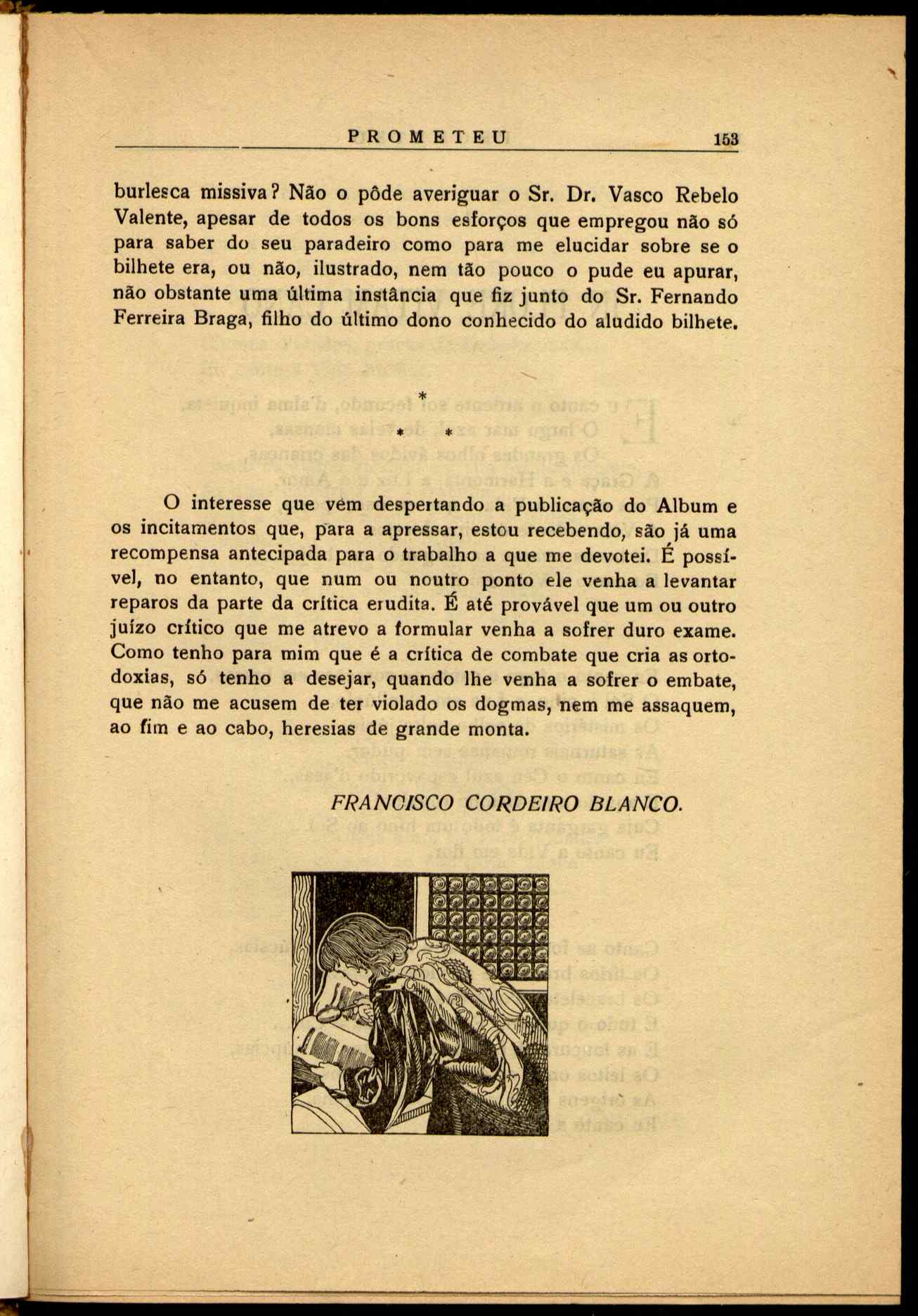 PROMETEU 153

burlesca missiva? Não o pôde averiguar o Sr. Dr. Vasco Rebelo Valente, apesar de todos os bons esforços que empregou não só para saber do seu paradeiro como para me elucidar sobre se o bilhete era, ou não, ilustrado, nem tão pouco o pude eu apurar, não obstante uma última instância que fiz junto do Sr. Fernando Ferreira Braga, filho do último dono conhecido do aludido bilhete.

*
* *

O interesse que vem despertando a publicação do Album e os incitamentos que, para a apressar, estou recebendo, são já uma recompensa antecipada para o trabalho a que me devotei. É possível, no entanto, que num ou noutro ponto ele venha a levantar reparos da parte da crítica erudita. É até provável que um ou outro juízo crítico que me atrevo a formular venha a sofrer duro exame. Como tenho para mim que é a crítica de combate que cria as ortodoxias, só tenho a desejar, quando lhe venha a sofrer o embate, que não me acusem de ter violado os dogmas, nem me assaquem, ao fim e ao cabo, heresias de grande monta.

FRANCISCO CORDEIRO BLANCO.